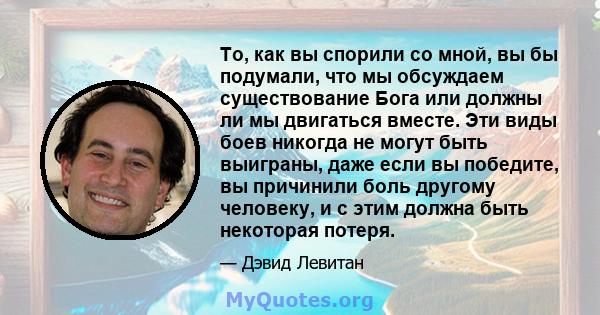 То, как вы спорили со мной, вы бы подумали, что мы обсуждаем существование Бога или должны ли мы двигаться вместе. Эти виды боев никогда не могут быть выиграны, даже если вы победите, вы причинили боль другому человеку, и с этим должна быть некоторая потеря.

— Дэвид Левитан

MyQuotes.org